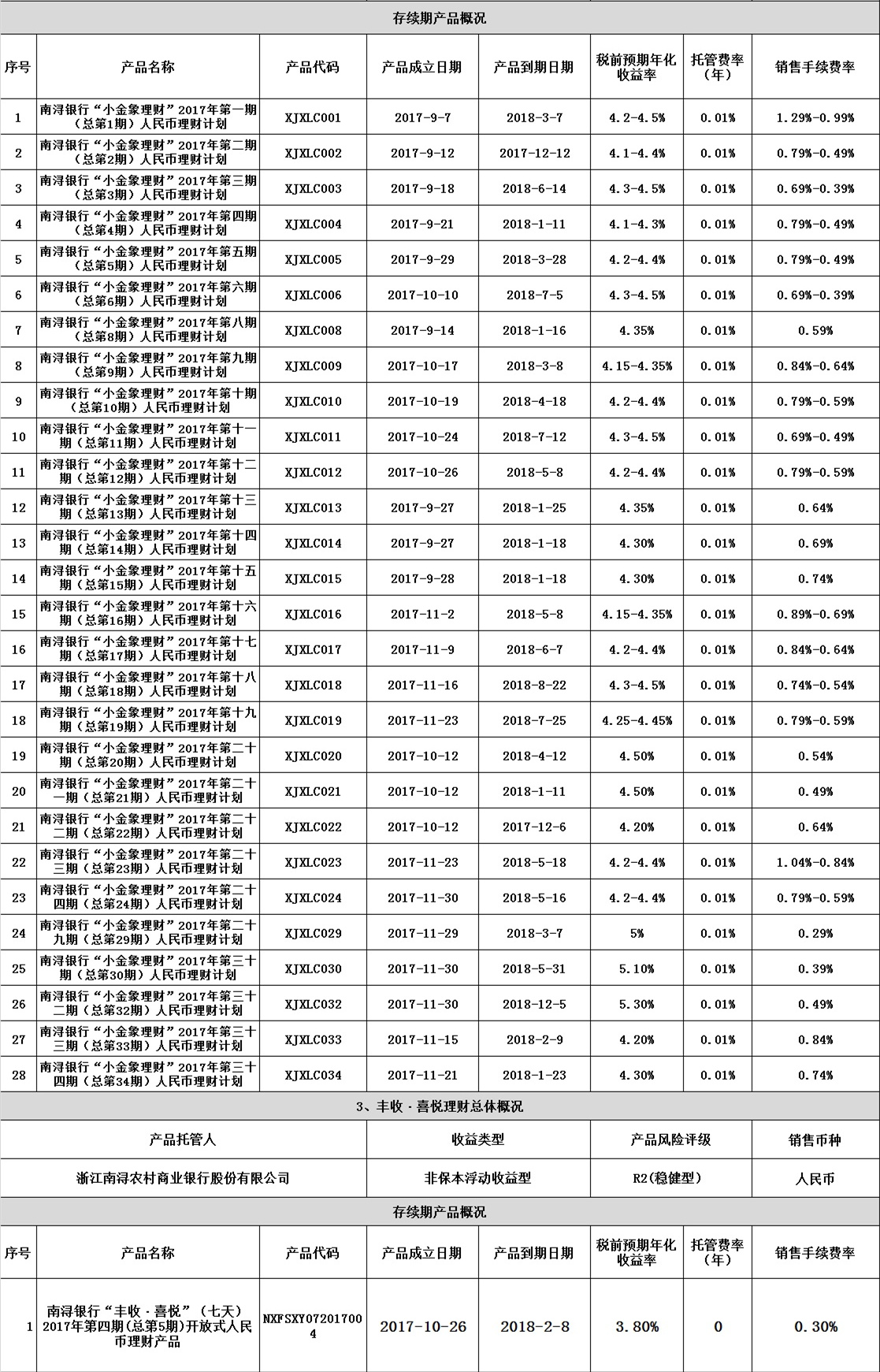 存续期产品概况

| 序号 | 产品名称 | 产品代码 | 产品成立日期 | 产品到期日期 | 税前预期年化收益率 | 托管费率（年） | 销售手续费率 |
|---|---|---|---|---|---|---|---|
| 1 | 南浔银行“小金象理财”2017年第一期（总第1期）人民币理财计划 | XJXLC001 | 2017-9-7 | 2018-3-7 | 4.2-4.5% | 0.01% | 1.29%-0.99% |
| 2 | 南浔银行“小金象理财”2017年第二期（总第2期）人民币理财计划 | XJXLC002 | 2017-9-12 | 2017-12-12 | 4.1-4.4% | 0.01% | 0.79%-0.49% |
| 3 | 南浔银行“小金象理财”2017年第三期（总第3期）人民币理财计划 | XJXLC003 | 2017-9-18 | 2018-6-14 | 4.3-4.5% | 0.01% | 0.69%-0.39% |
| 4 | 南浔银行“小金象理财”2017年第四期（总第4期）人民币理财计划 | XJXLC004 | 2017-9-21 | 2018-1-11 | 4.1-4.3% | 0.01% | 0.79%-0.49% |
| 5 | 南浔银行“小金象理财”2017年第五期（总第5期）人民币理财计划 | XJXLC005 | 2017-9-29 | 2018-3-28 | 4.2-4.4% | 0.01% | 0.79%-0.49% |
| 6 | 南浔银行“小金象理财”2017年第六期（总第6期）人民币理财计划 | XJXLC006 | 2017-10-10 | 2018-7-5 | 4.3-4.5% | 0.01% | 0.69%-0.39% |
| 7 | 南浔银行“小金象理财”2017年第八期（总第8期）人民币理财计划 | XJXLC008 | 2017-9-14 | 2018-1-16 | 4.35% | 0.01% | 0.59% |
| 8 | 南浔银行“小金象理财”2017年第九期（总第9期）人民币理财计划 | XJXLC009 | 2017-10-17 | 2018-3-8 | 4.15-4.35% | 0.01% | 0.84%-0.64% |
| 9 | 南浔银行“小金象理财”2017年第十期（总第10期）人民币理财计划 | XJXLC010 | 2017-10-19 | 2018-4-18 | 4.2-4.4% | 0.01% | 0.79%-0.59% |
| 10 | 南浔银行“小金象理财”2017年第十一期（总第11期）人民币理财计划 | XJXLC011 | 2017-10-24 | 2018-7-12 | 4.3-4.5% | 0.01% | 0.69%-0.49% |
| 11 | 南浔银行“小金象理财”2017年第十二期（总第12期）人民币理财计划 | XJXLC012 | 2017-10-26 | 2018-5-8 | 4.2-4.4% | 0.01% | 0.79%-0.59% |
| 12 | 南浔银行“小金象理财”2017年第十三期（总第13期）人民币理财计划 | XJXLC013 | 2017-9-27 | 2018-1-25 | 4.35% | 0.01% | 0.64% |
| 13 | 南浔银行“小金象理财”2017年第十四期（总第14期）人民币理财计划 | XJXLC014 | 2017-9-27 | 2018-1-18 | 4.30% | 0.01% | 0.69% |
| 14 | 南浔银行“小金象理财”2017年第十五期（总第15期）人民币理财计划 | XJXLC015 | 2017-9-28 | 2018-1-18 | 4.30% | 0.01% | 0.74% |
| 15 | 南浔银行“小金象理财”2017年第十六期（总第16期）人民币理财计划 | XJXLC016 | 2017-11-2 | 2018-5-8 | 4.15-4.35% | 0.01% | 0.89%-0.69% |
| 16 | 南浔银行“小金象理财”2017年第十七期（总第17期）人民币理财计划 | XJXLC017 | 2017-11-9 | 2018-6-7 | 4.2-4.4% | 0.01% | 0.84%-0.64% |
| 17 | 南浔银行“小金象理财”2017年第十八期（总第18期）人民币理财计划 | XJXLC018 | 2017-11-16 | 2018-8-22 | 4.3-4.5% | 0.01% | 0.74%-0.54% |
| 18 | 南浔银行“小金象理财”2017年第十九期（总第19期）人民币理财计划 | XJXLC019 | 2017-11-23 | 2018-7-25 | 4.25-4.45% | 0.01% | 0.79%-0.59% |
| 19 | 南浔银行“小金象理财”2017年第二十期（总第20期）人民币理财计划 | XJXLC020 | 2017-10-12 | 2018-4-12 | 4.50% | 0.01% | 0.54% |
| 20 | 南浔银行“小金象理财”2017年第二十一期（总第21期）人民币理财计划 | XJXLC021 | 2017-10-12 | 2018-1-11 | 4.50% | 0.01% | 0.49% |
| 21 | 南浔银行“小金象理财”2017年第二十二期（总第22期）人民币理财计划 | XJXLC022 | 2017-10-12 | 2017-12-6 | 4.20% | 0.01% | 0.64% |
| 22 | 南浔银行“小金象理财”2017年第二十三期（总第23期）人民币理财计划 | XJXLC023 | 2017-11-23 | 2018-5-18 | 4.2-4.4% | 0.01% | 1.04%-0.84% |
| 23 | 南浔银行“小金象理财”2017年第二十四期（总第24期）人民币理财计划 | XJXLC024 | 2017-11-30 | 2018-5-16 | 4.2-4.4% | 0.01% | 0.79%-0.59% |
| 24 | 南浔银行“小金象理财”2017年第二十九期（总第29期）人民币理财计划 | XJXLC029 | 2017-11-29 | 2018-3-7 | 5% | 0.01% | 0.29% |
| 25 | 南浔银行“小金象理财”2017年第三十期（总第30期）人民币理财计划 | XJXLC030 | 2017-11-30 | 2018-5-31 | 5.10% | 0.01% | 0.39% |
| 26 | 南浔银行“小金象理财”2017年第三十二期（总第32期）人民币理财计划 | XJXLC032 | 2017-11-30 | 2018-12-5 | 5.30% | 0.01% | 0.49% |
| 27 | 南浔银行“小金象理财”2017年第三十三期（总第33期）人民币理财计划 | XJXLC033 | 2017-11-15 | 2018-2-9 | 4.20% | 0.01% | 0.84% |
| 28 | 南浔银行“小金象理财”2017年第三十四期（总第34期）人民币理财计划 | XJXLC034 | 2017-11-21 | 2018-1-23 | 4.30% | 0.01% | 0.74% |

3、丰收·喜悦理财总体概况

| 产品托管人 | 收益类型 | 产品风险评级 | 销售币种 |
|---|---|---|---|
| 浙江南浔农村商业银行股份有限公司 | 非保本浮动收益型 | R2(稳健型) | 人民币 |

存续期产品概况

| 序号 | 产品名称 | 产品代码 | 产品成立日期 | 产品到期日期 | 税前预期年化收益率 | 托管费率（年） | 销售手续费率 |
|---|---|---|---|---|---|---|---|
| 1 | 南浔银行“丰收·喜悦”（七天）2017年第四期(总第5期)开放式人民币理财产品 | NXFSXY072017004 | 2017-10-26 | 2018-2-8 | 3.80% | 0 | 0.30% |